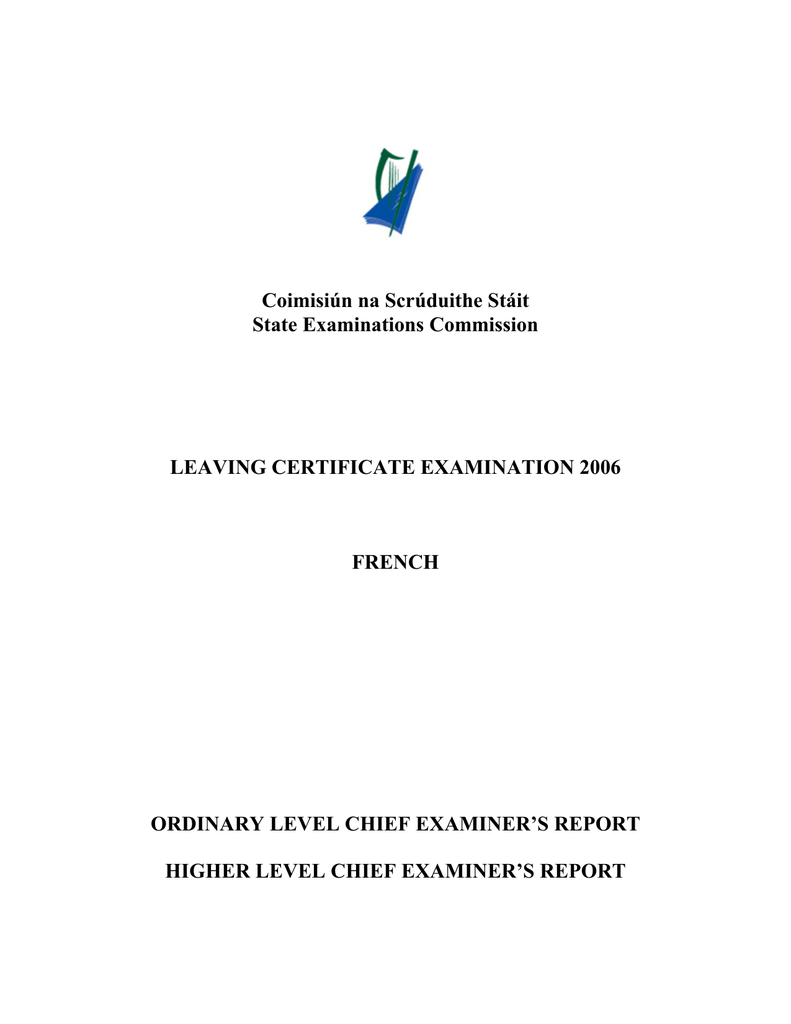 Coimisiún na Scrúduithe Stáit
State Examinations Commission

LEAVING CERTIFICATE EXAMINATION 2006

FRENCH

ORDINARY LEVEL CHIEF EXAMINER'S REPORT

HIGHER LEVEL CHIEF EXAMINER'S REPORT